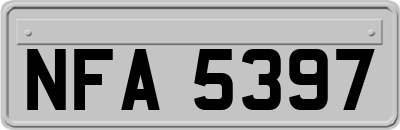 NFA 5397